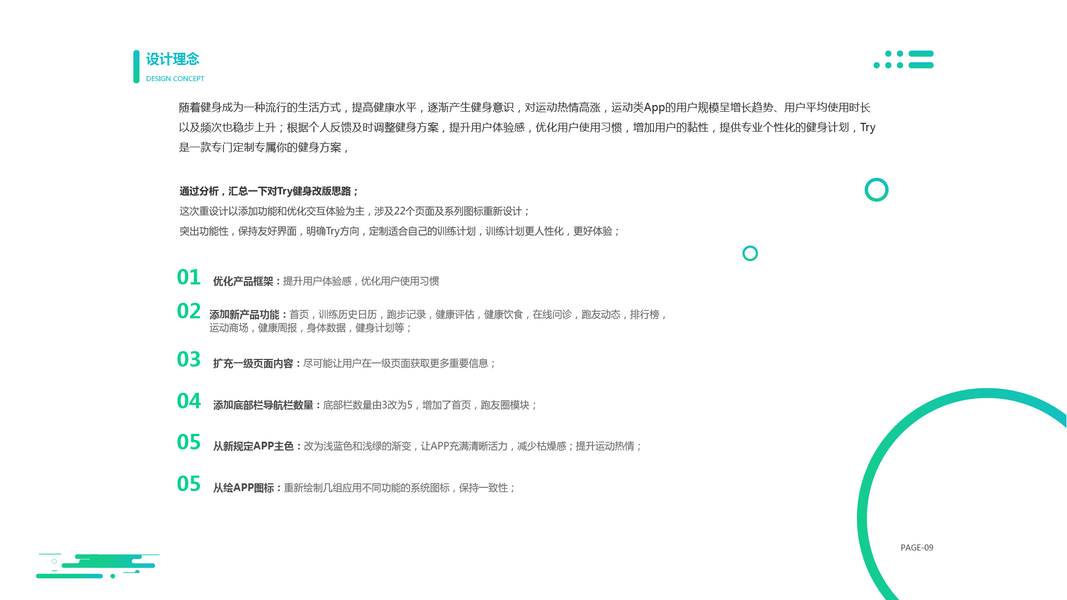 设计理念
DESIGN CONCEPT

随着健身成为一种流行的生活方式，提高健康水平，逐渐产生健身意识，对运动热情高涨，运动类App的用户规模呈增长趋势、用户平均使用时长以及频次也稳步上升；根据个人反馈及时调整健身方案，提升用户体验感，优化用户使用习惯，增加用户的黏性，提供专业个性化的健身计划，Try是一款专门定制专属你的健身方案，

通过分析，汇总一下对Try健身改版思路；
这次重设计以添加功能和优化交互体验为主，涉及22个页面及系列图标重新设计；
突出功能性，保持友好界面，明确Try方向，定制适合自己的训练计划，训练计划更人性化，更好体验；

01 优化产品框架：提升用户体验感，优化用户使用习惯

02 添加新产品功能：首页，训练历史日历，跑步记录，健康评估，健康饮食，在线问诊，跑友动态，排行榜，运动商场，健康周报，身体数据，健身计划等；

03 扩充一级页面内容：尽可能让用户在一级页面获取更多重要信息；

04 添加底部栏导航栏数量：底部栏数量由3改为5，增加了首页，跑友圈模块；

05 从新规定APP主色：改为浅蓝色和浅绿的渐变，让APP充满清晰活力，减少枯燥感；提升运动热情；

05 从绘APP图标：重新绘制几组应用不同功能的系统图标，保持一致性；

PAGE-09